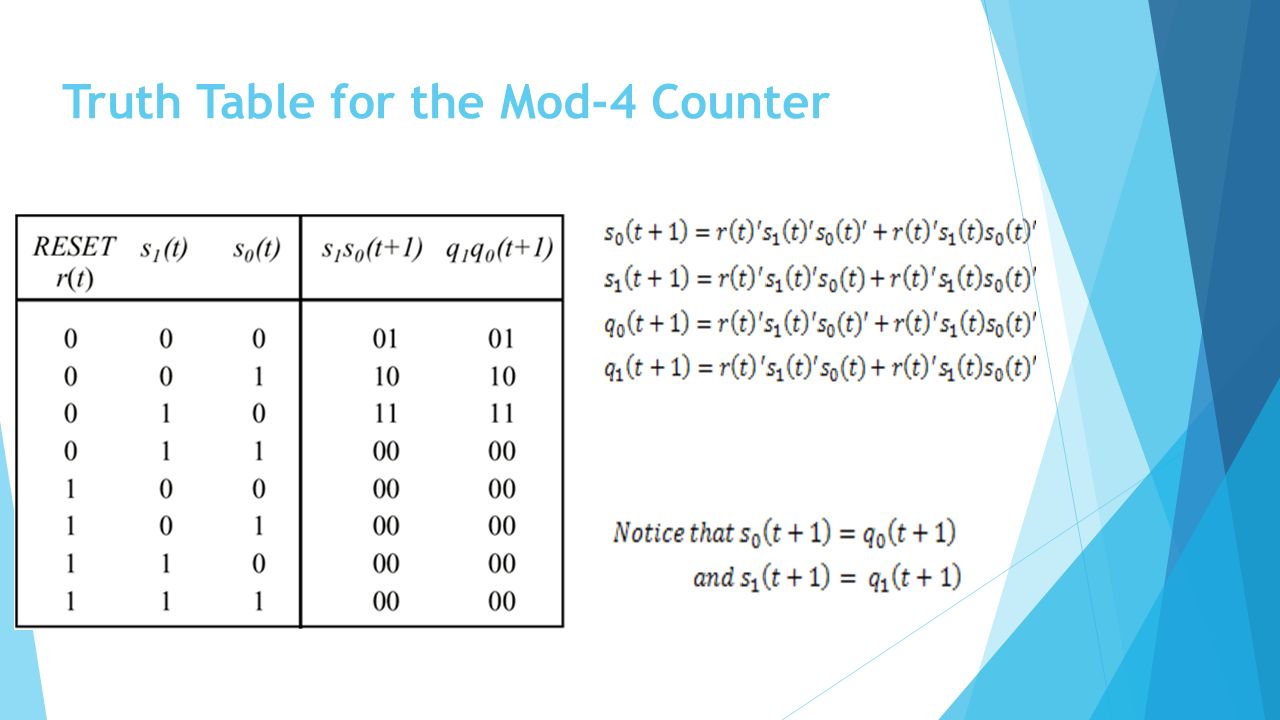 Truth Table for the Mod-4 Counter

| RESET $r(t)$ | $s_1(t)$ | $s_0(t)$ | $s_1s_0(t+1)$ | $q_1q_0(t+1)$ |
|---|---|---|---|---|
| 0 | 0 | 0 | 01 | 01 |
| 0 | 0 | 1 | 10 | 10 |
| 0 | 1 | 0 | 11 | 11 |
| 0 | 1 | 1 | 00 | 00 |
| 1 | 0 | 0 | 00 | 00 |
| 1 | 0 | 1 | 00 | 00 |
| 1 | 1 | 0 | 00 | 00 |
| 1 | 1 | 1 | 00 | 00 |

$s_0(t+1) = r(t)'s_1(t)'s_0(t)' + r(t)'s_1(t)s_0(t)'$
$s_1(t+1) = r(t)'s_1(t)'s_0(t) + r(t)'s_1(t)s_0(t)'$
$q_0(t+1) = r(t)'s_1(t)'s_0(t)' + r(t)'s_1(t)s_0(t)'$
$q_1(t+1) = r(t)'s_1(t)'s_0(t) + r(t)'s_1(t)s_0(t)'$

Notice that $s_0(t+1) = q_0(t+1)$
and $s_1(t+1) = q_1(t+1)$